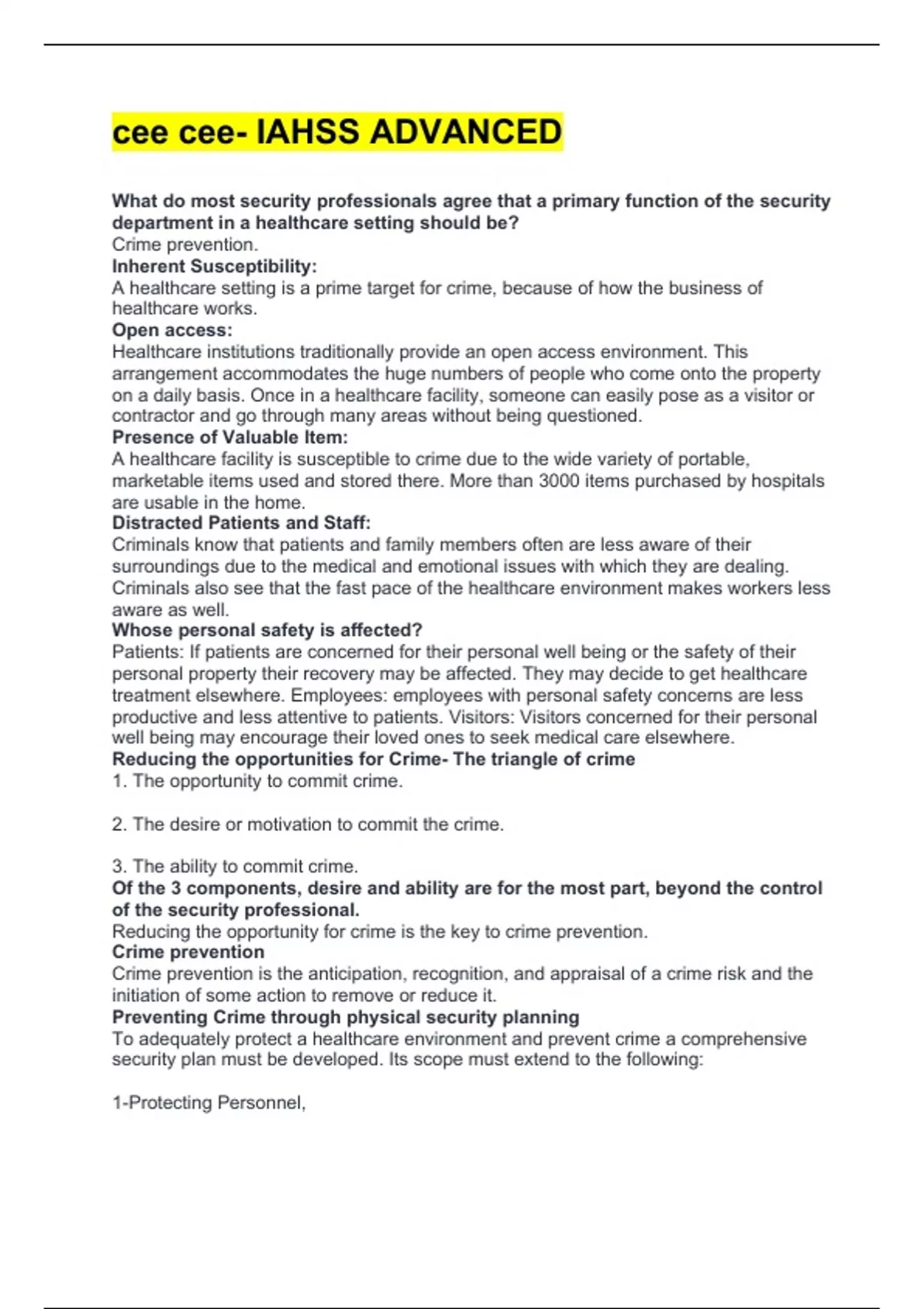 cee cee- IAHSS ADVANCED

What do most security professionals agree that a primary function of the security department in a healthcare setting should be?
Crime prevention.
Inherent Susceptibility:
A healthcare setting is a prime target for crime, because of how the business of healthcare works.
Open access:
Healthcare institutions traditionally provide an open access environment. This arrangement accommodates the huge numbers of people who come onto the property on a daily basis. Once in a healthcare facility, someone can easily pose as a visitor or contractor and go through many areas without being questioned.
Presence of Valuable Item:
A healthcare facility is susceptible to crime due to the wide variety of portable, marketable items used and stored there. More than 3000 items purchased by hospitals are usable in the home.
Distracted Patients and Staff:
Criminals know that patients and family members often are less aware of their surroundings due to the medical and emotional issues with which they are dealing. Criminals also see that the fast pace of the healthcare environment makes workers less aware as well.
Whose personal safety is affected?
Patients: If patients are concerned for their personal well being or the safety of their personal property their recovery may be affected. They may decide to get healthcare treatment elsewhere. Employees: employees with personal safety concerns are less productive and less attentive to patients. Visitors: Visitors concerned for their personal well being may encourage their loved ones to seek medical care elsewhere.
Reducing the opportunities for Crime- The triangle of crime
1. The opportunity to commit crime.

2. The desire or motivation to commit the crime.

3. The ability to commit crime.
Of the 3 components, desire and ability are for the most part, beyond the control of the security professional.
Reducing the opportunity for crime is the key to crime prevention.
Crime prevention
Crime prevention is the anticipation, recognition, and appraisal of a crime risk and the initiation of some action to remove or reduce it.
Preventing Crime through physical security planning
To adequately protect a healthcare environment and prevent crime a comprehensive security plan must be developed. Its scope must extend to the following:

1-Protecting Personnel,